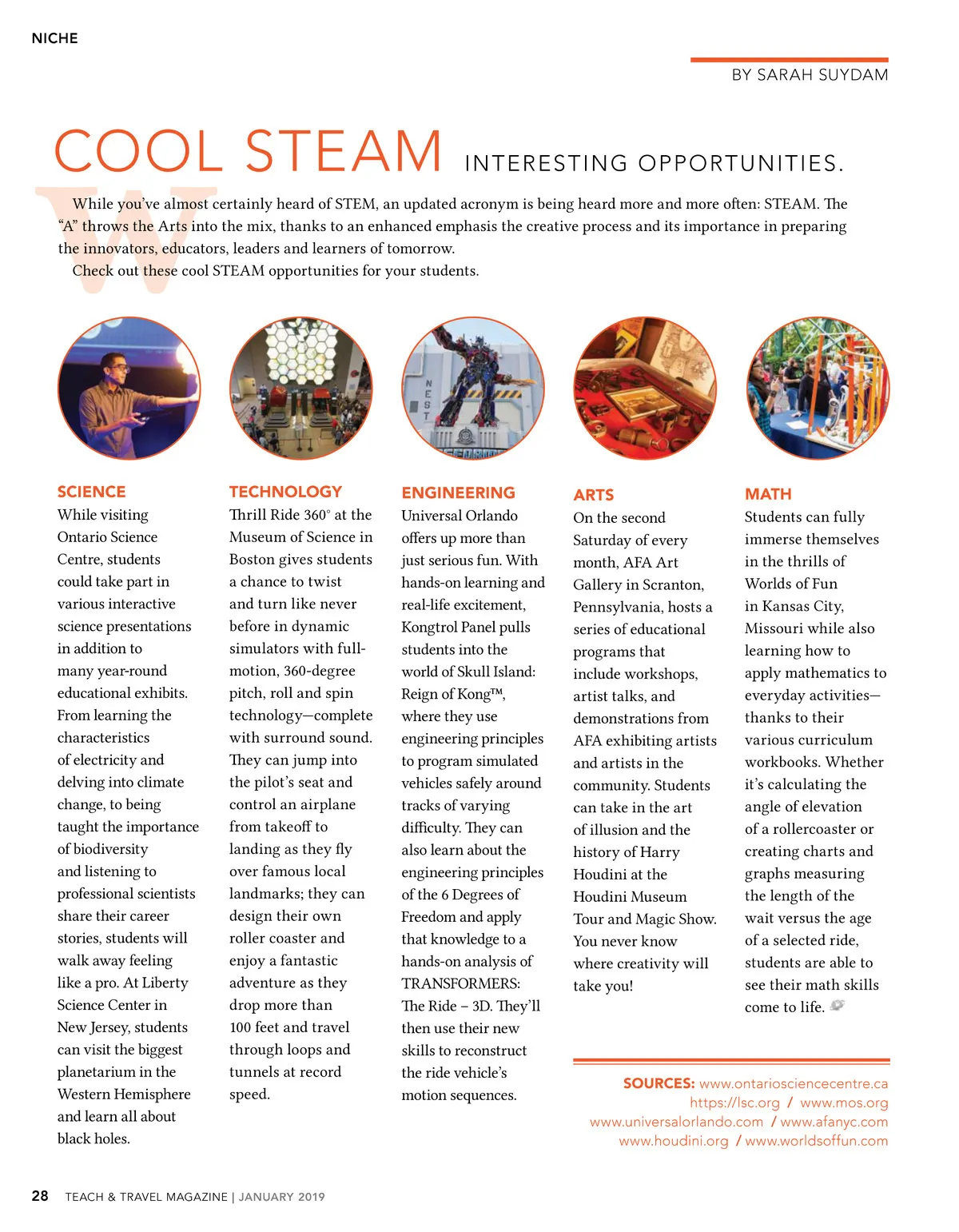 NICHE

BY SARAH SUYDAM

COOL STEAM INTERESTING OPPORTUNITIES.

While you've almost certainly heard of STEM, an updated acronym is being heard more and more often: STEAM. The "A" throws the Arts into the mix, thanks to an enhanced emphasis the creative process and its importance in preparing the innovators, educators, leaders and learners of tomorrow.

Check out these cool STEAM opportunities for your students.

NEST

SCIENCE
While visiting Ontario Science Centre, students could take part in various interactive science presentations in addition to many year-round educational exhibits. From learning the characteristics of electricity and delving into climate change, to being taught the importance of biodiversity and listening to professional scientists share their career stories, students will walk away feeling like a pro. At Liberty Science Center in New Jersey, students can visit the biggest planetarium in the Western Hemisphere and learn all about black holes.

TECHNOLOGY
Thrill Ride 360° at the Museum of Science in Boston gives students a chance to twist and turn like never before in dynamic simulators with full-motion, 360-degree pitch, roll and spin technology—complete with surround sound. They can jump into the pilot's seat and control an airplane from takeoff to landing as they fly over famous local landmarks; they can design their own roller coaster and enjoy a fantastic adventure as they drop more than 100 feet and travel through loops and tunnels at record speed.

ENGINEERING
Universal Orlando offers up more than just serious fun. With hands-on learning and real-life excitement, Kongtrol Panel pulls students into the world of Skull Island: Reign of Kong™, where they use engineering principles to program simulated vehicles safely around tracks of varying difficulty. They can also learn about the engineering principles of the 6 Degrees of Freedom and apply that knowledge to a hands-on analysis of TRANSFORMERS: The Ride – 3D. They'll then use their new skills to reconstruct the ride vehicle's motion sequences.

ARTS
On the second Saturday of every month, AFA Art Gallery in Scranton, Pennsylvania, hosts a series of educational programs that include workshops, artist talks, and demonstrations from AFA exhibiting artists and artists in the community. Students can take in the art of illusion and the history of Harry Houdini at the Houdini Museum Tour and Magic Show. You never know where creativity will take you!

MATH
Students can fully immerse themselves in the thrills of Worlds of Fun in Kansas City, Missouri while also learning how to apply mathematics to everyday activities—thanks to their various curriculum workbooks. Whether it's calculating the angle of elevation of a rollercoaster or creating charts and graphs measuring the length of the wait versus the age of a selected ride, students are able to see their math skills come to life.

SOURCES: www.ontariosciencecentre.ca
https://lsc.org / www.mos.org
www.universalorlando.com / www.afanyc.com
www.houdini.org / www.worldsoffun.com

28 TEACH & TRAVEL MAGAZINE | JANUARY 2019